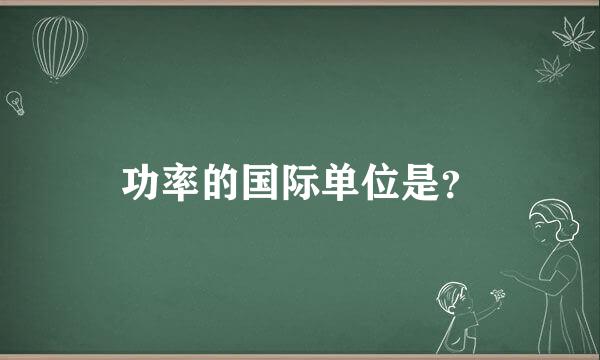 功率的国际单位是？